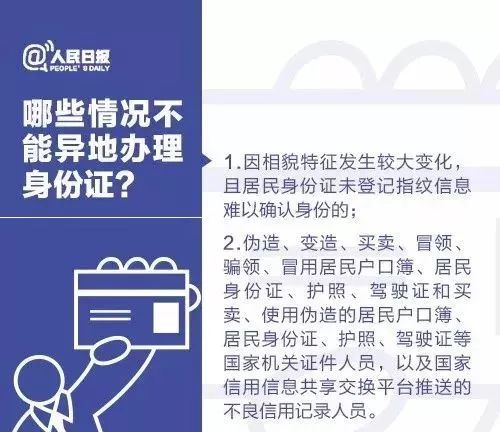 @人民日报
PEOPLE' S DAILY

哪些情况不能异地办理身份证？

1.因相貌特征发生较大变化，且居民身份证未登记指纹信息难以确认身份的；

2.伪造、变造、买卖、冒领、骗领、冒用居民户口簿、居民身份证、护照、驾驶证和买卖、使用伪造的居民户口簿、居民身份证、护照、驾驶证等国家机关证件人员，以及国家信用信息共享交换平台推送的不良信用记录人员。